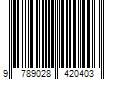 9 789028 420403